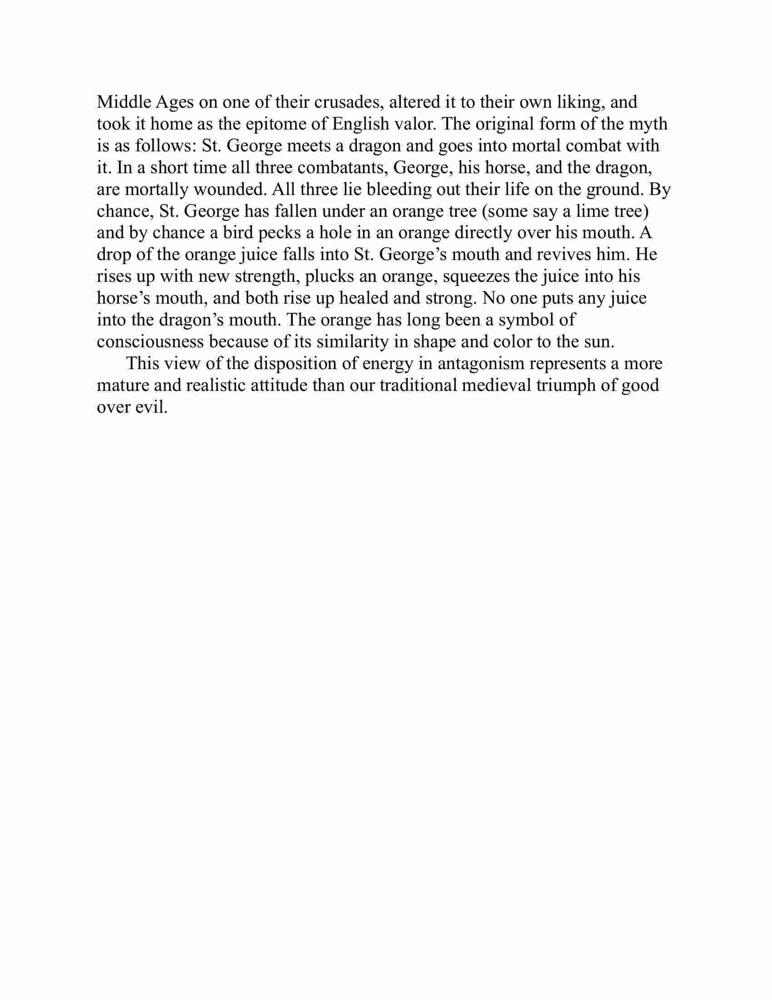 Middle Ages on one of their crusades, altered it to their own liking, and took it home as the epitome of English valor. The original form of the myth is as follows: St. George meets a dragon and goes into mortal combat with it. In a short time all three combatants, George, his horse, and the dragon, are mortally wounded. All three lie bleeding out their life on the ground. By chance, St. George has fallen under an orange tree (some say a lime tree) and by chance a bird pecks a hole in an orange directly over his mouth. A drop of the orange juice falls into St. George's mouth and revives him. He rises up with new strength, plucks an orange, squeezes the juice into his horse's mouth, and both rise up healed and strong. No one puts any juice into the dragon's mouth. The orange has long been a symbol of consciousness because of its similarity in shape and color to the sun.

This view of the disposition of energy in antagonism represents a more mature and realistic attitude than our traditional medieval triumph of good over evil.